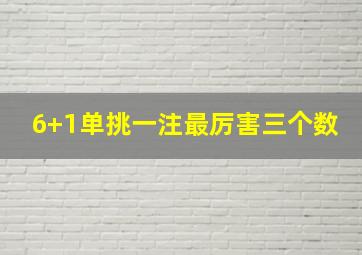 6+1单挑一注最厉害三个数